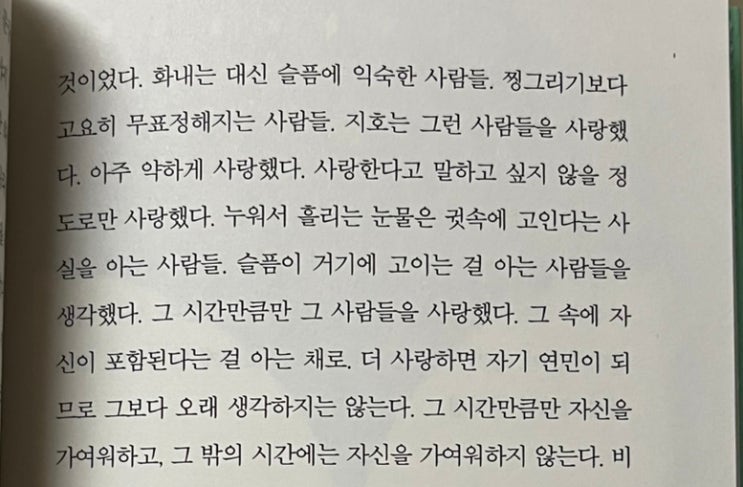 것이었다. 화내는 대신 슬픔에 익숙한 사람들. 찡그리기보다 고요히 무표정해지는 사람들. 지호는 그런 사람들을 사랑했다. 아주 약하게 사랑했다. 사랑한다고 말하고 싶지 않을 정도로만 사랑했다. 누워서 흘리는 눈물은 귓속에 고인다는 사실을 아는 사람들. 슬픔이 거기에 고이는 걸 아는 사람들을 생각했다. 그 시간만큼만 그 사람들을 사랑했다. 그 속에 자신이 포함된다는 걸 아는 채로. 더 사랑하면 자기 연민이 되므로 그보다 오래 생각하지는 않는다. 그 시간만큼만 자신을 가여워하고, 그 밖의 시간에는 자신을 가여워하지 않는다. 비